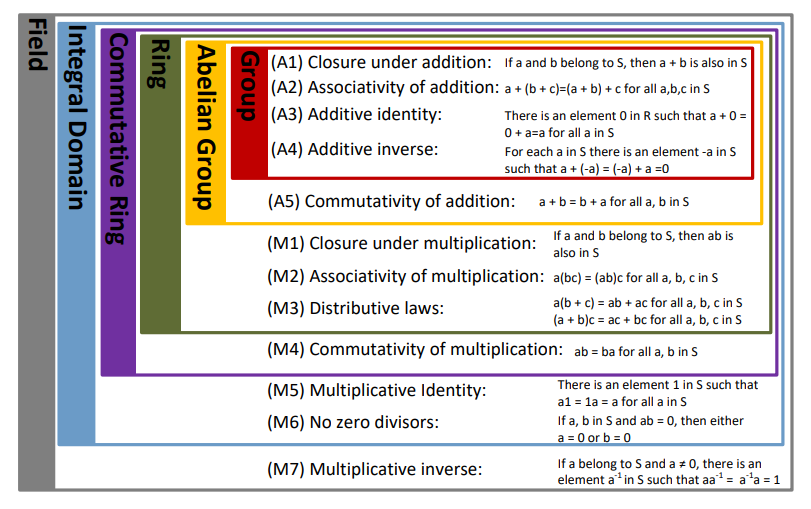 Field

Integral Domain

Commutative Ring

Ring

Abelian Group

Group

(A1) Closure under addition: If a and b belong to S, then a + b is also in S

(A2) Associativity of addition: a + (b + c)=(a + b) + c for all a,b,c in S

(A3) Additive identity: There is an element 0 in R such that a + 0 = 0 + a=a for all a in S

(A4) Additive inverse: For each a in S there is an element -a in S such that a + (-a) = (-a) + a =0

(A5) Commutativity of addition: a + b = b + a for all a, b in S

(M1) Closure under multiplication: If a and b belong to S, then ab is also in S

(M2) Associativity of multiplication: a(bc) = (ab)c for all a, b, c in S

(M3) Distributive laws: a(b + c) = ab + ac for all a, b, c in S (a + b)c = ac + bc for all a, b, c in S

(M4) Commutativity of multiplication: ab = ba for all a, b in S

(M5) Multiplicative Identity: There is an element 1 in S such that a1 = 1a = a for all a in S

(M6) No zero divisors: If a, b in S and ab = 0, then either a = 0 or b = 0

(M7) Multiplicative inverse: If a belong to S and a ≠ 0, there is an element $a^{-1}$ in S such that $aa^{-1} = a^{-1}a = 1$